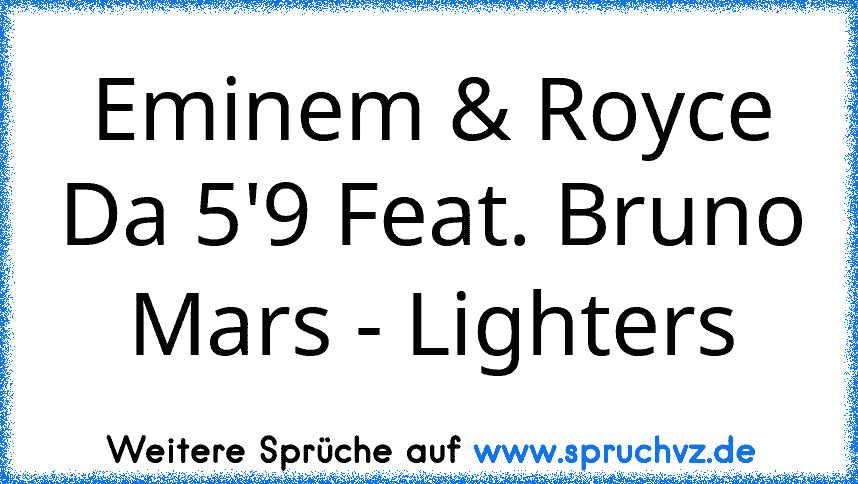 Eminem & Royce Da 5'9 Feat. Bruno Mars - Lighters

Weitere Sprüche auf www.spruchvz.de